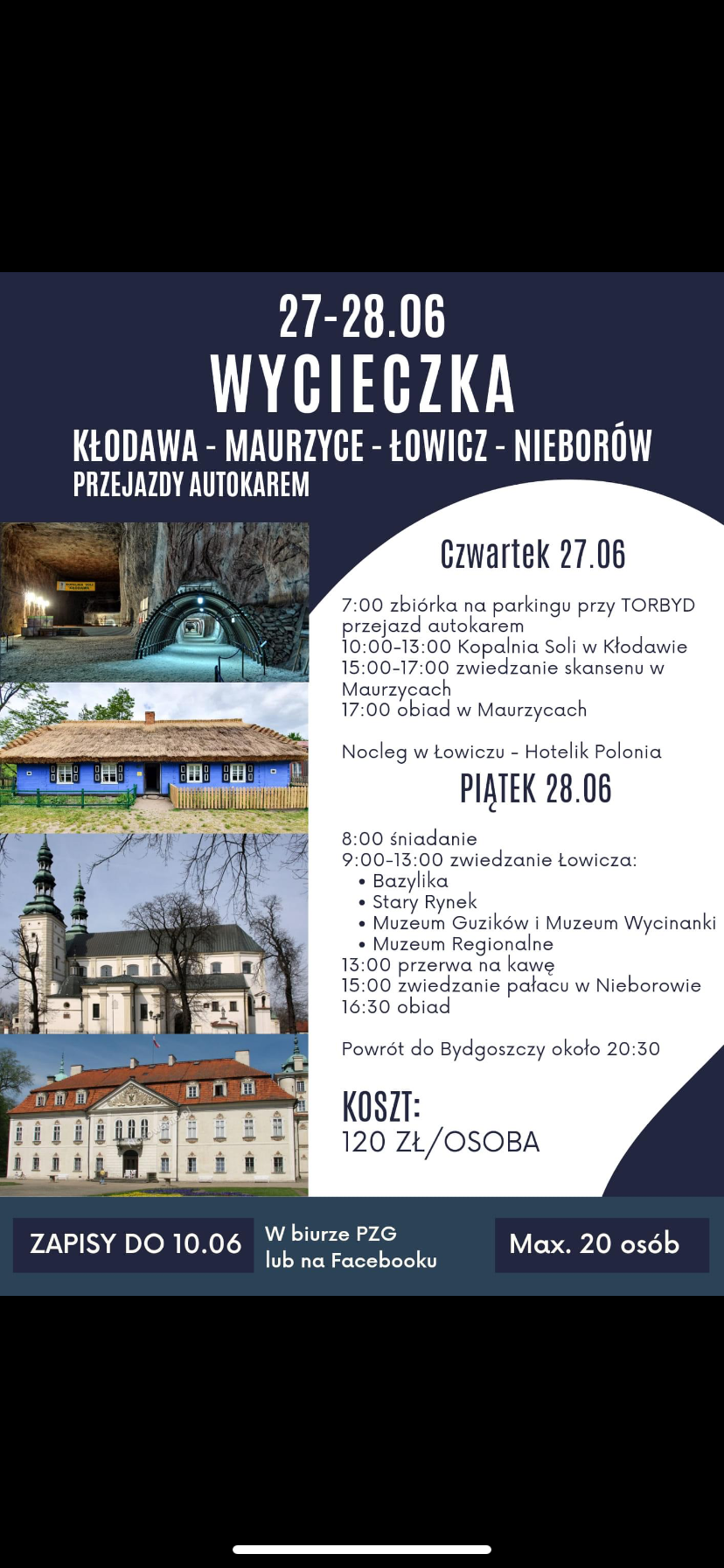 27-28.06
WYCIECZKA
KŁODAWA - MAURZYCE - ŁOWICZ - NIEBORÓW
PRZEJAZDY AUTOKAREM

Czwartek 27.06

7:00 zbiórka na parkingu przy TORBYD przejazd autokarem
10:00-13:00 Kopalnia Soli w Kłodawie
15:00-17:00 zwiedzanie skansenu w Maurzycach
17:00 obiad w Maurzycach

Nocleg w Łowiczu - Hotelik Polonia

PIĄTEK 28.06

8:00 śniadanie
9:00-13:00 zwiedzanie Łowicza:
• Bazylika
• Stary Rynek
• Muzeum Guzików i Muzeum Wycinanki
• Muzeum Regionalne
13:00 przerwa na kawę
15:00 zwiedzanie pałacu w Nieborowie
16:30 obiad

Powrót do Bydgoszczy około 20:30

KOSZT:
120 ZŁ/OSOBA

ZAPISY DO 10.06

W biurze PZG
lub na Facebooku

Max. 20 osób